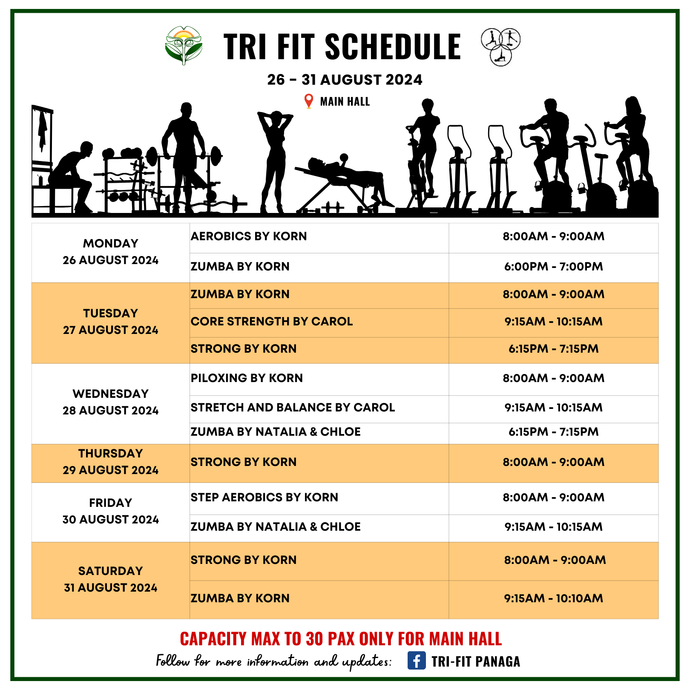 TRI FIT SCHEDULE

26 - 31 AUGUST 2024

MAIN HALL

| | | |
|---|---|---|
| MONDAY 26 AUGUST 2024 | AEROBICS BY KORN | 8:00AM - 9:00AM |
| | ZUMBA BY KORN | 6:00PM - 7:00PM |
| TUESDAY 27 AUGUST 2024 | ZUMBA BY KORN | 8:00AM - 9:00AM |
| | CORE STRENGTH BY CAROL | 9:15AM - 10:15AM |
| | STRONG BY KORN | 6:15PM - 7:15PM |
| WEDNESDAY 28 AUGUST 2024 | PILOXING BY KORN | 8:00AM - 9:00AM |
| | STRETCH AND BALANCE BY CAROL | 9:15AM - 10:15AM |
| | ZUMBA BY NATALIA & CHLOE | 6:15PM - 7:15PM |
| THURSDAY 29 AUGUST 2024 | STRONG BY KORN | 8:00AM - 9:00AM |
| FRIDAY 30 AUGUST 2024 | STEP AEROBICS BY KORN | 8:00AM - 9:00AM |
| | ZUMBA BY NATALIA & CHLOE | 9:15AM - 10:15AM |
| SATURDAY 31 AUGUST 2024 | STRONG BY KORN | 8:00AM - 9:00AM |
| | ZUMBA BY KORN | 9:15AM - 10:10AM |

CAPACITY MAX TO 30 PAX ONLY FOR MAIN HALL

Follow for more information and updates: TRI-FIT PANAGA